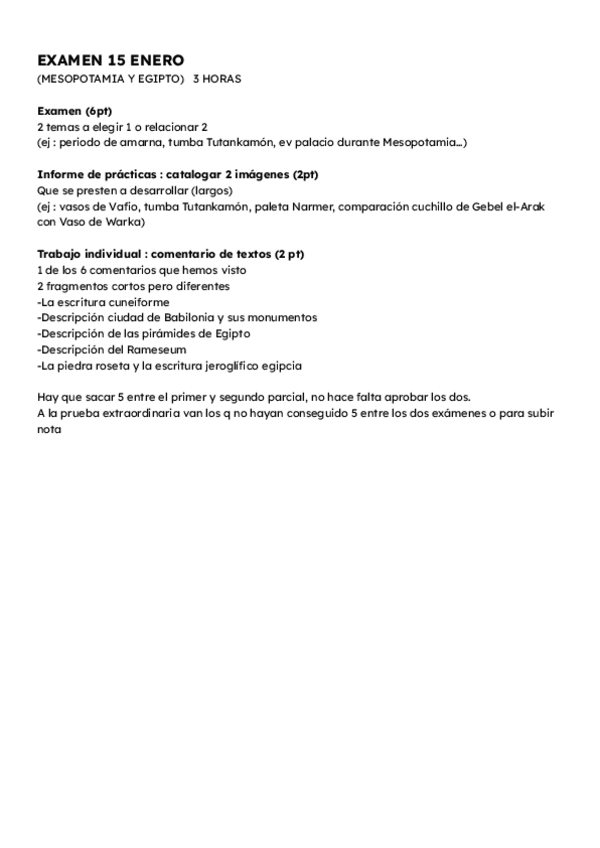 EXAMEN 15 ENERO
(MESOPOTAMIA Y EGIPTO) 3 HORAS

Examen (6pt)
2 temas a elegir 1 o relacionar 2
(ej : periodo de amarna, tumba Tutankamón, ev palacio durante Mesopotamia...)

Informe de prácticas : catalogar 2 imágenes (2pt)
Que se presten a desarrollar (largos)
(ej : vasos de Vafio, tumba Tutankamón, paleta Narmer, comparación cuchillo de Gebel el-Arak con Vaso de Warka)

Trabajo individual : comentario de textos (2 pt)
1 de los 6 comentarios que hemos visto
2 fragmentos cortos pero diferentes
-La escritura cuneiforme
-Descripción ciudad de Babilonia y sus monumentos
-Descripción de las pirámides de Egipto
-Descripción del Rameseum
-La piedra roseta y la escritura jeroglífico egipcia

Hay que sacar 5 entre el primer y segundo parcial, no hace falta aprobar los dos.
A la prueba extraordinaria van los q no hayan conseguido 5 entre los dos exámenes o para subir nota